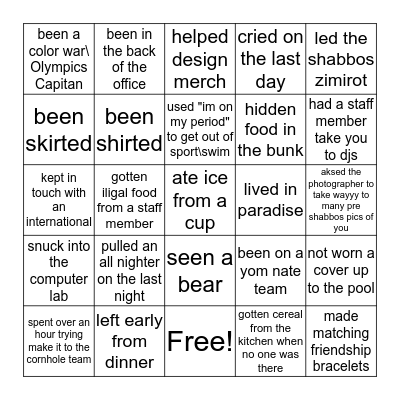 | | | | | |
|---|---|---|---|---|
| been a color war\ Olympics Capitan | been in the back of the office | helped design merch | cried on the last day | led the shabbos zimirot |
| been skirted | been shirted | used "im on my period" to get out of sport\swim | hidden food in the bunk | had a staff member take you to djs |
| kept in touch with an international | gotten iligal food from a staff member | ate ice from a cup | lived in paradise | aksed the photographer to take wayyy to many pre shabbos pics of you |
| snuck into the computer lab | pulled an all nighter on the last night | seen a bear | been on a yom nate team | not worn a cover up to the pool |
| spent over an hour trying make it to the cornhole team | left early from dinner | Free! | gotten cereal from the kitchen when no one was there | made matching friendship bracelets |